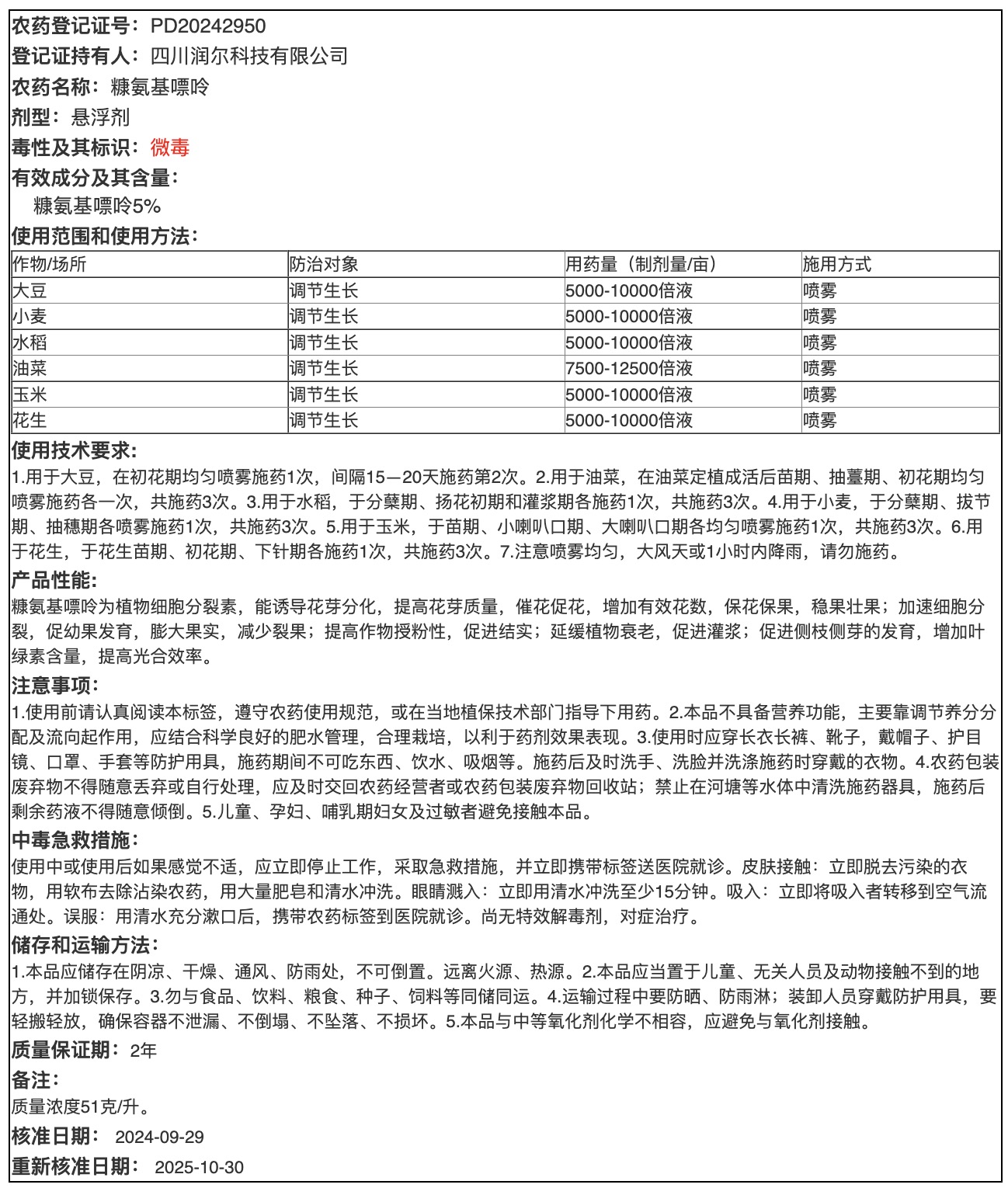 农药登记证号：PD20242950
登记证持有人：四川润尔科技有限公司
农药名称：糠氨基嘌呤
剂型：悬浮剂
毒性及其标识：微毒
有效成分及其含量：
糠氨基嘌呤5%
使用范围和使用方法：

| 作物/场所 | 防治对象 | 用药量（制剂量/亩） | 施用方式 |
|---|---|---|---|
| 大豆 | 调节生长 | 5000-10000倍液 | 喷雾 |
| 小麦 | 调节生长 | 5000-10000倍液 | 喷雾 |
| 水稻 | 调节生长 | 5000-10000倍液 | 喷雾 |
| 油菜 | 调节生长 | 7500-12500倍液 | 喷雾 |
| 玉米 | 调节生长 | 5000-10000倍液 | 喷雾 |
| 花生 | 调节生长 | 5000-10000倍液 | 喷雾 |

使用技术要求：
1.用于大豆，在初花期均匀喷雾施药1次，间隔15—20天施药第2次。2.用于油菜，在油菜定植成活后苗期、抽薹期、初花期均匀喷雾施药各一次，共施药3次。3.用于水稻，于分蘖期、扬花初期和灌浆期各施药1次，共施药3次。4.用于小麦，于分蘖期、拔节期、抽穗期各喷雾施药1次，共施药3次。5.用于玉米，于苗期、小喇叭口期、大喇叭口期各均匀喷雾施药1次，共施药3次。6.用于花生，于花生苗期、初花期、下针期各施药1次，共施药3次。7.注意喷雾均匀，大风天或1小时内降雨，请勿施药。
产品性能：
糠氨基嘌呤为植物细胞分裂素，能诱导花芽分化，提高花芽质量，催花促花，增加有效花数，保花保果，稳果壮果；加速细胞分裂，促幼果发育，膨大果实，减少裂果；提高作物授粉性，促进结实；延缓植物衰老，促进灌浆；促进侧枝侧芽的发育，增加叶绿素含量，提高光合效率。
注意事项：
1.使用前请认真阅读本标签，遵守农药使用规范，或在当地植保技术部门指导下用药。2.本品不具备营养功能，主要靠调节养分分配及流向起作用，应结合科学良好的肥水管理，合理栽培，以利于药剂效果表现。3.使用时应穿长衣长裤、靴子，戴帽子、护目镜、口罩、手套等防护用具，施药期间不可吃东西、饮水、吸烟等。施药后及时洗手、洗脸并洗涤施药时穿戴的衣物。4.农药包装废弃物不得随意丢弃或自行处理，应及时交回农药经营者或农药包装废弃物回收站；禁止在河塘等水体中清洗施药器具，施药后剩余药液不得随意倾倒。5.儿童、孕妇、哺乳期妇女及过敏者避免接触本品。
中毒急救措施：
使用中或使用后如果感觉不适，应立即停止工作，采取急救措施，并立即携带标签送医院就诊。皮肤接触：立即脱去污染的衣物，用软布去除沾染农药，用大量肥皂和清水冲洗。眼睛溅入：立即用清水冲洗至少15分钟。吸入：立即将吸入者转移到空气流通处。误服：用清水充分漱口后，携带农药标签到医院就诊。尚无特效解毒剂，对症治疗。
储存和运输方法：
1.本品应储存在阴凉、干燥、通风、防雨处，不可倒置。远离火源、热源。2.本品应当置于儿童、无关人员及动物接触不到的地方，并加锁保存。3.勿与食品、饮料、粮食、种子、饲料等同储同运。4.运输过程中要防晒、防雨淋；装卸人员穿戴防护用具，要轻搬轻放，确保容器不泄漏、不倒塌、不坠落、不损坏。5.本品与中等氧化剂化学不相容，应避免与氧化剂接触。
质量保证期：2年
备注：
质量浓度51克/升。
核准日期： 2024-09-29
重新核准日期： 2025-10-30